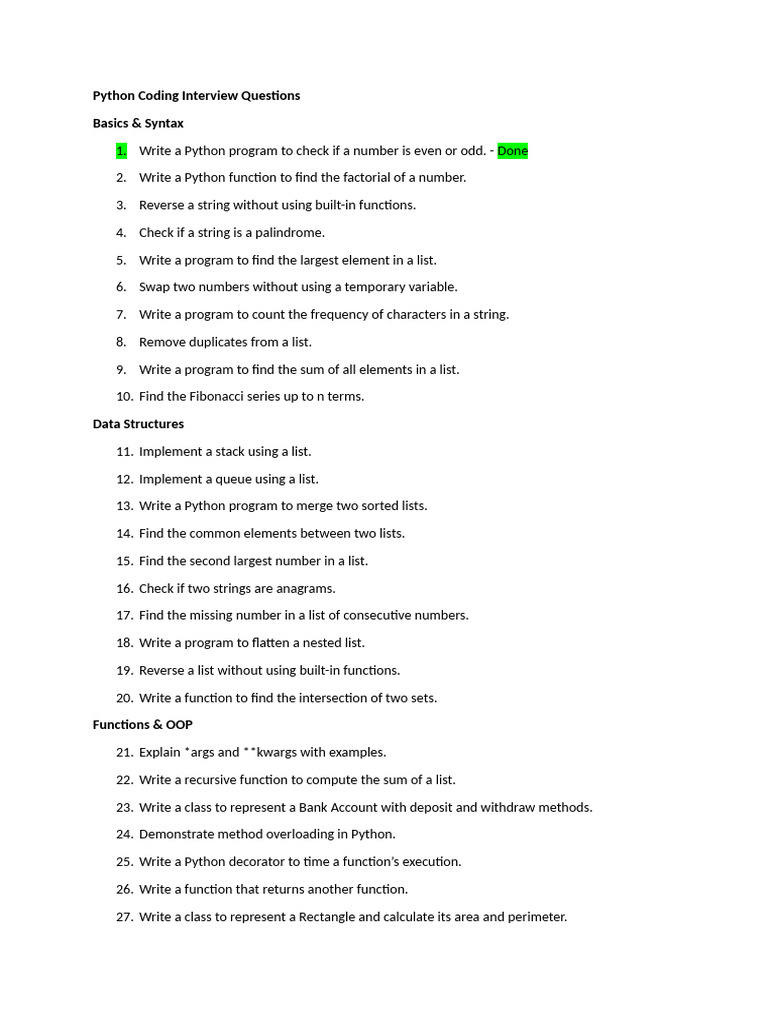 Python Coding Interview Questions

Basics & Syntax

1. Write a Python program to check if a number is even or odd. - Done
2. Write a Python function to find the factorial of a number.
3. Reverse a string without using built-in functions.
4. Check if a string is a palindrome.
5. Write a program to find the largest element in a list.
6. Swap two numbers without using a temporary variable.
7. Write a program to count the frequency of characters in a string.
8. Remove duplicates from a list.
9. Write a program to find the sum of all elements in a list.
10. Find the Fibonacci series up to n terms.

Data Structures

11. Implement a stack using a list.
12. Implement a queue using a list.
13. Write a Python program to merge two sorted lists.
14. Find the common elements between two lists.
15. Find the second largest number in a list.
16. Check if two strings are anagrams.
17. Find the missing number in a list of consecutive numbers.
18. Write a program to flatten a nested list.
19. Reverse a list without using built-in functions.
20. Write a function to find the intersection of two sets.

Functions & OOP

21. Explain *args and **kwargs with examples.
22. Write a recursive function to compute the sum of a list.
23. Write a class to represent a Bank Account with deposit and withdraw methods.
24. Demonstrate method overloading in Python.
25. Write a Python decorator to time a function's execution.
26. Write a function that returns another function.
27. Write a class to represent a Rectangle and calculate its area and perimeter.